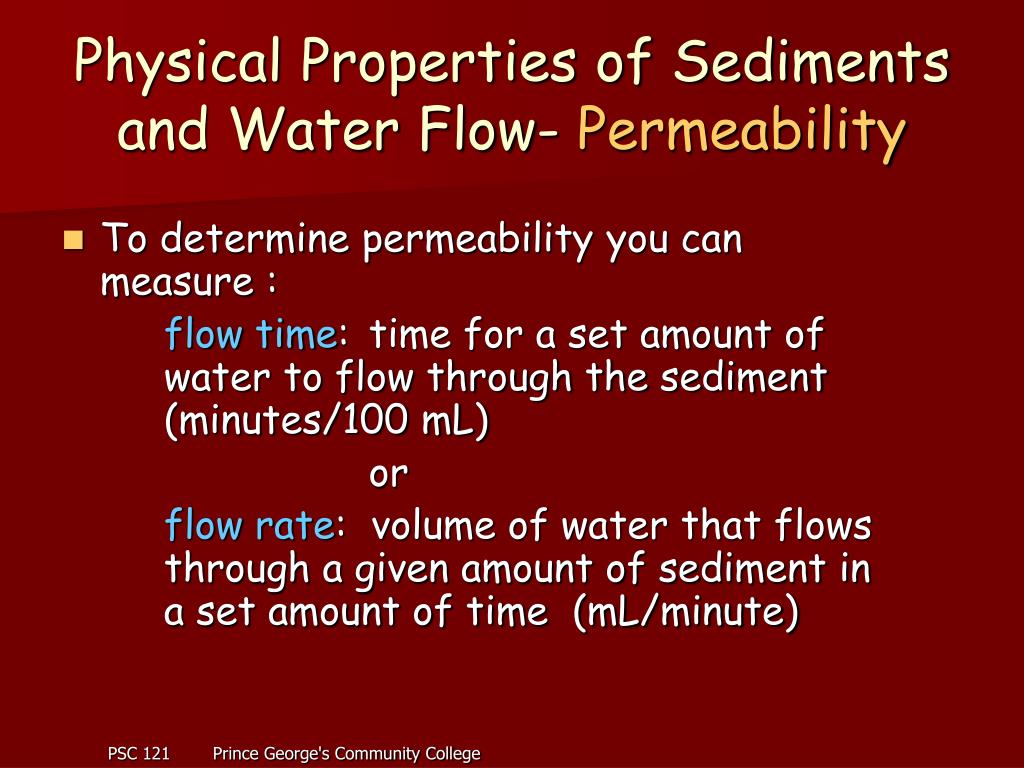 Physical Properties of Sediments and Water Flow- Permeability

To determine permeability you can measure :

flow time: time for a set amount of water to flow through the sediment (minutes/100 mL)

or

flow rate: volume of water that flows through a given amount of sediment in a set amount of time (mL/minute)

PSC 121 Prince George's Community College